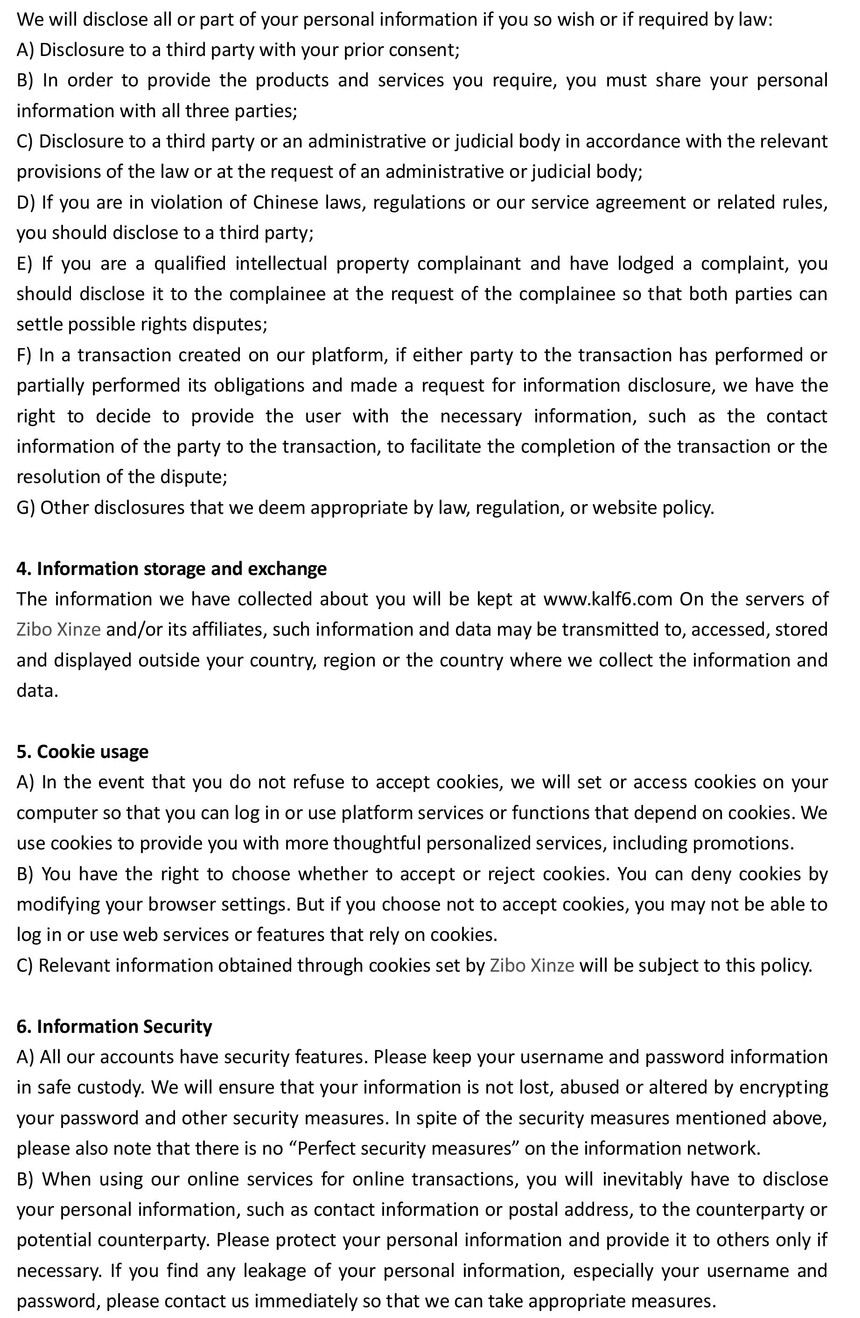 We will disclose all or part of your personal information if you so wish or if required by law:
A) Disclosure to a third party with your prior consent;
B) In order to provide the products and services you require, you must share your personal information with all three parties;
C) Disclosure to a third party or an administrative or judicial body in accordance with the relevant provisions of the law or at the request of an administrative or judicial body;
D) If you are in violation of Chinese laws, regulations or our service agreement or related rules, you should disclose to a third party;
E) If you are a qualified intellectual property complainant and have lodged a complaint, you should disclose it to the complainee at the request of the complainee so that both parties can settle possible rights disputes;
F) In a transaction created on our platform, if either party to the transaction has performed or partially performed its obligations and made a request for information disclosure, we have the right to decide to provide the user with the necessary information, such as the contact information of the party to the transaction, to facilitate the completion of the transaction or the resolution of the dispute;
G) Other disclosures that we deem appropriate by law, regulation, or website policy.

4. Information storage and exchange
The information we have collected about you will be kept at www.kalf6.com On the servers of Zibo Xinze and/or its affiliates, such information and data may be transmitted to, accessed, stored and displayed outside your country, region or the country where we collect the information and data.

5. Cookie usage
A) In the event that you do not refuse to accept cookies, we will set or access cookies on your computer so that you can log in or use platform services or functions that depend on cookies. We use cookies to provide you with more thoughtful personalized services, including promotions.
B) You have the right to choose whether to accept or reject cookies. You can deny cookies by modifying your browser settings. But if you choose not to accept cookies, you may not be able to log in or use web services or features that rely on cookies.
C) Relevant information obtained through cookies set by Zibo Xinze will be subject to this policy.

6. Information Security
A) All our accounts have security features. Please keep your username and password information in safe custody. We will ensure that your information is not lost, abused or altered by encrypting your password and other security measures. In spite of the security measures mentioned above, please also note that there is no “Perfect security measures” on the information network.
B) When using our online services for online transactions, you will inevitably have to disclose your personal information, such as contact information or postal address, to the counterparty or potential counterparty. Please protect your personal information and provide it to others only if necessary. If you find any leakage of your personal information, especially your username and password, please contact us immediately so that we can take appropriate measures.